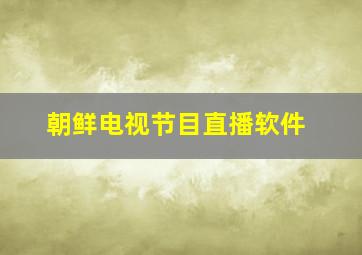 朝鲜电视节目直播软件